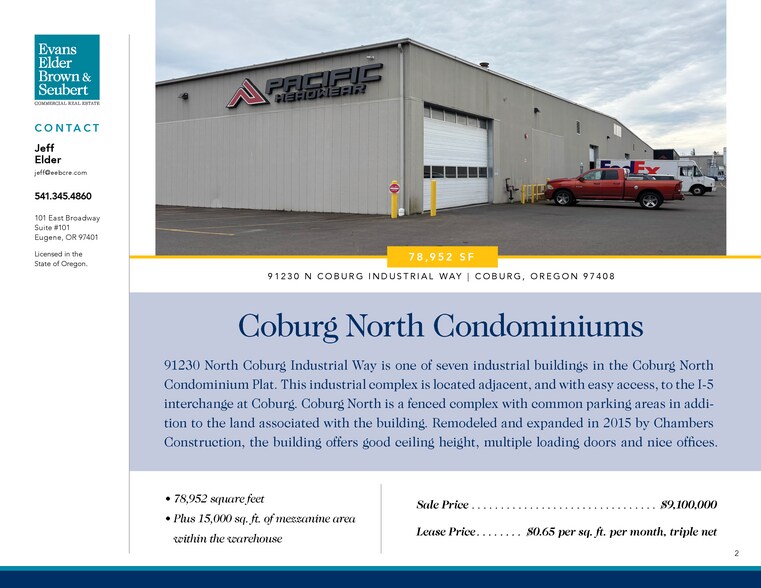 Evans Elder Brown & Seubert
COMMERCIAL REAL ESTATE

CONTACT

Jeff Elder
jeff@eebcre.com

541.345.4860

101 East Broadway
Suite #101
Eugene, OR 97401

Licensed in the State of Oregon.

PACIFIC HEADWEAR

FedEx

78,952 SF

91230 N COBURG INDUSTRIAL WAY | COBURG, OREGON 97408

Coburg North Condominiums

91230 North Coburg Industrial Way is one of seven industrial buildings in the Coburg North Condominium Plat. This industrial complex is located adjacent, and with easy access, to the I-5 interchange at Coburg. Coburg North is a fenced complex with common parking areas in addition to the land associated with the building. Remodeled and expanded in 2015 by Chambers Construction, the building offers good ceiling height, multiple loading doors and nice offices.

• 78,952 square feet
• Plus 15,000 sq. ft. of mezzanine area within the warehouse

Sale Price . . . . . . . . . . . . . . . . . . . . . . . . . . . . . . . . $9,100,000

Lease Price . . . . . . . . $0.65 per sq. ft. per month, triple net

2